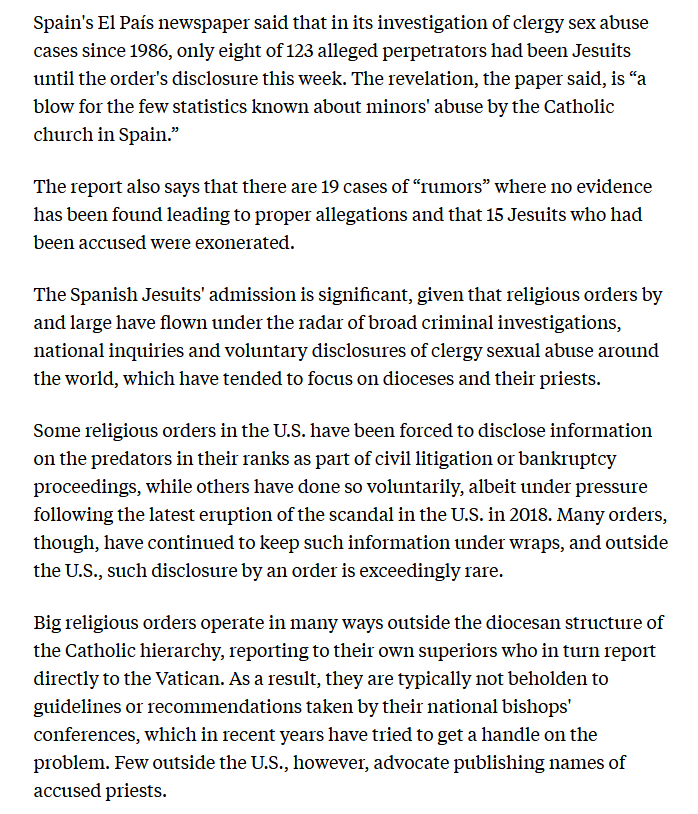 Spain's El País newspaper said that in its investigation of clergy sex abuse cases since 1986, only eight of 123 alleged perpetrators had been Jesuits until the order's disclosure this week. The revelation, the paper said, is “a blow for the few statistics known about minors' abuse by the Catholic church in Spain.”

The report also says that there are 19 cases of “rumors” where no evidence has been found leading to proper allegations and that 15 Jesuits who had been accused were exonerated.

The Spanish Jesuits' admission is significant, given that religious orders by and large have flown under the radar of broad criminal investigations, national inquiries and voluntary disclosures of clergy sexual abuse around the world, which have tended to focus on dioceses and their priests.

Some religious orders in the U.S. have been forced to disclose information on the predators in their ranks as part of civil litigation or bankruptcy proceedings, while others have done so voluntarily, albeit under pressure following the latest eruption of the scandal in the U.S. in 2018. Many orders, though, have continued to keep such information under wraps, and outside the U.S., such disclosure by an order is exceedingly rare.

Big religious orders operate in many ways outside the diocesan structure of the Catholic hierarchy, reporting to their own superiors who in turn report directly to the Vatican. As a result, they are typically not beholden to guidelines or recommendations taken by their national bishops' conferences, which in recent years have tried to get a handle on the problem. Few outside the U.S., however, advocate publishing names of accused priests.